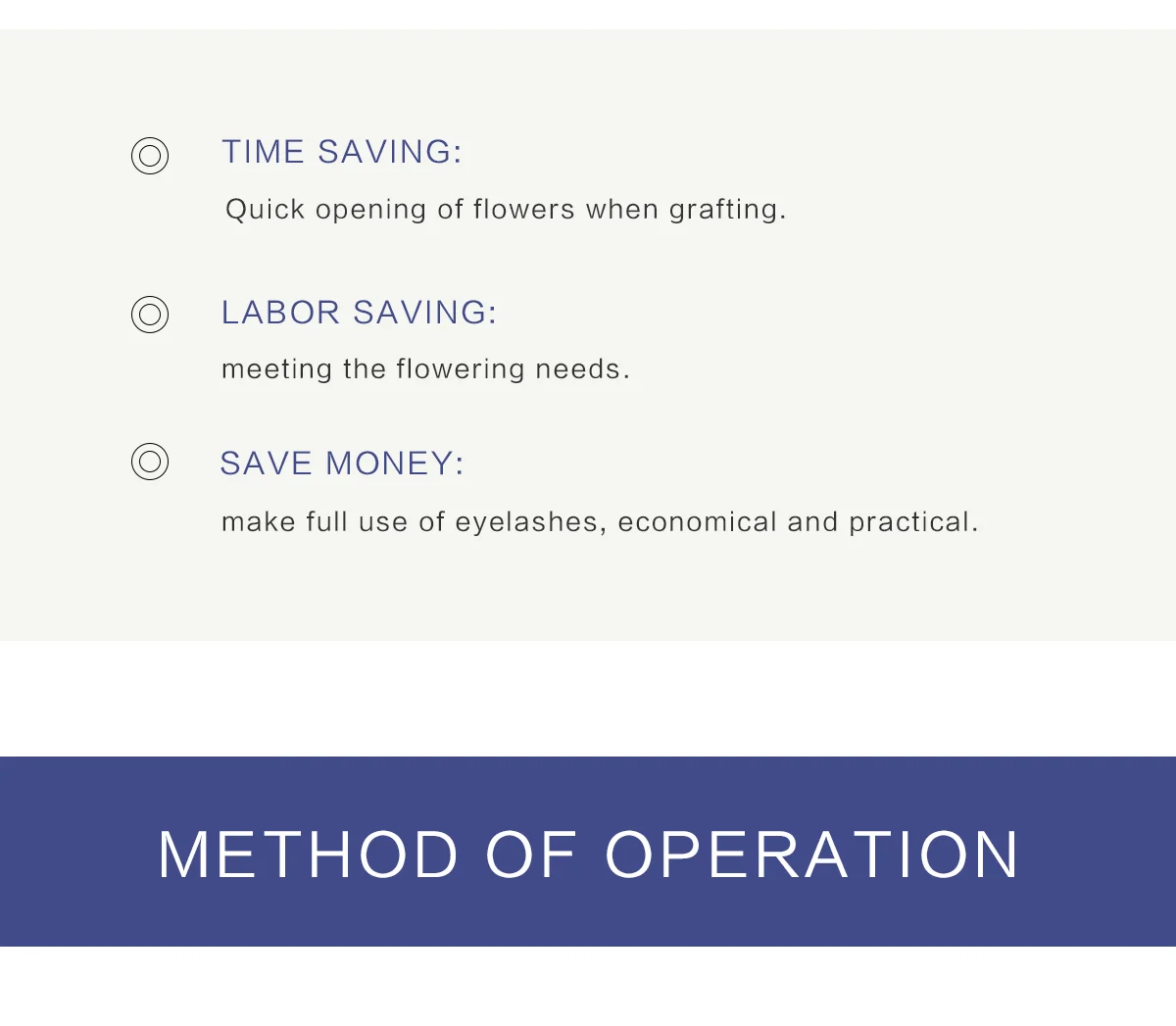 TIME SAVING:

Quick opening of flowers when grafting.

LABOR SAVING:

meeting the flowering needs.

SAVE MONEY:

make full use of eyelashes, economical and practical.

METHOD OF OPERATION